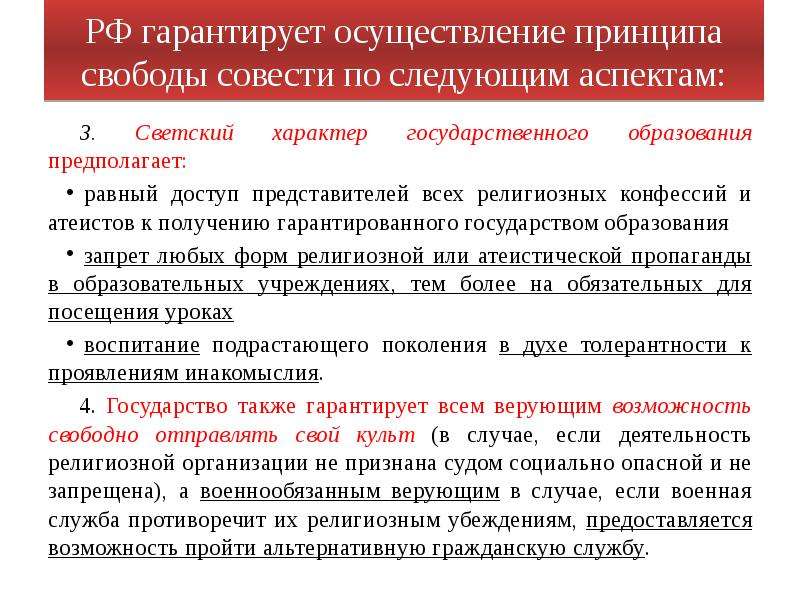 РФ гарантирует осуществление принципа свободы совести по следующим аспектам:

3. Светский характер государственного образования предполагает:

• равный доступ представителей всех религиозных конфессий и атеистов к получению гарантированного государством образования

• запрет любых форм религиозной или атеистической пропаганды в образовательных учреждениях, тем более на обязательных для посещения уроках

• воспитание подрастающего поколения в духе толерантности к проявлениям инакомыслия.

4. Государство также гарантирует всем верующим возможность свободно отправлять свой культ (в случае, если деятельность религиозной организации не признана судом социально опасной и не запрещена), а военнообязанным верующим в случае, если военная служба противоречит их религиозным убеждениям, предоставляется возможность пройти альтернативную гражданскую службу.